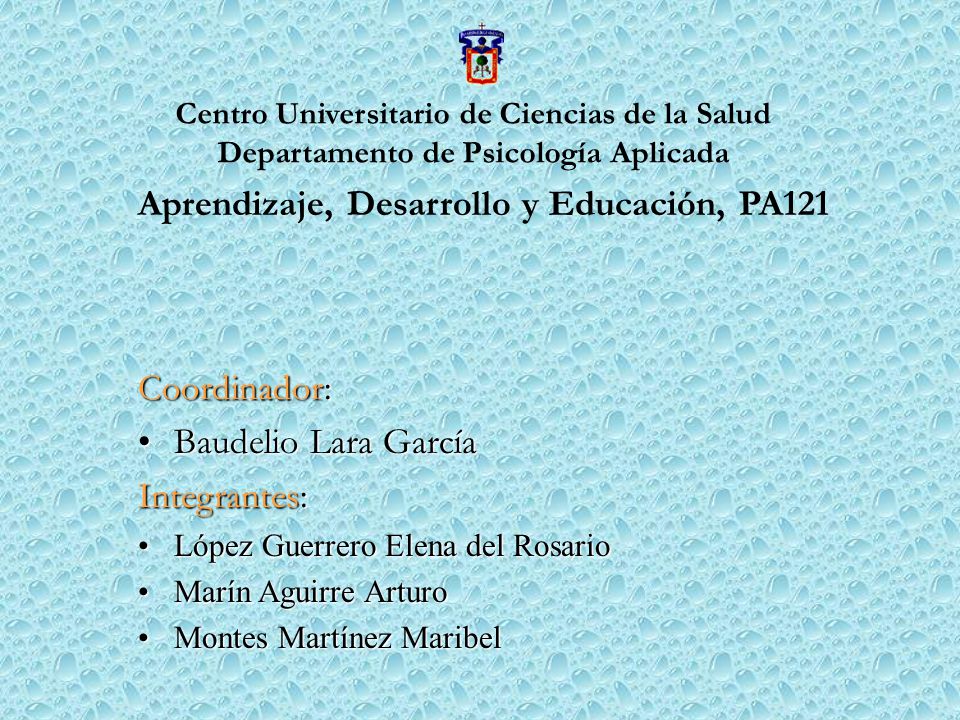 Centro Universitario de Ciencias de la Salud
Departamento de Psicología Aplicada
Aprendizaje, Desarrollo y Educación, PA121

Coordinador:
• Baudelio Lara García

Integrantes:
• López Guerrero Elena del Rosario
• Marín Aguirre Arturo
• Montes Martínez Maribel